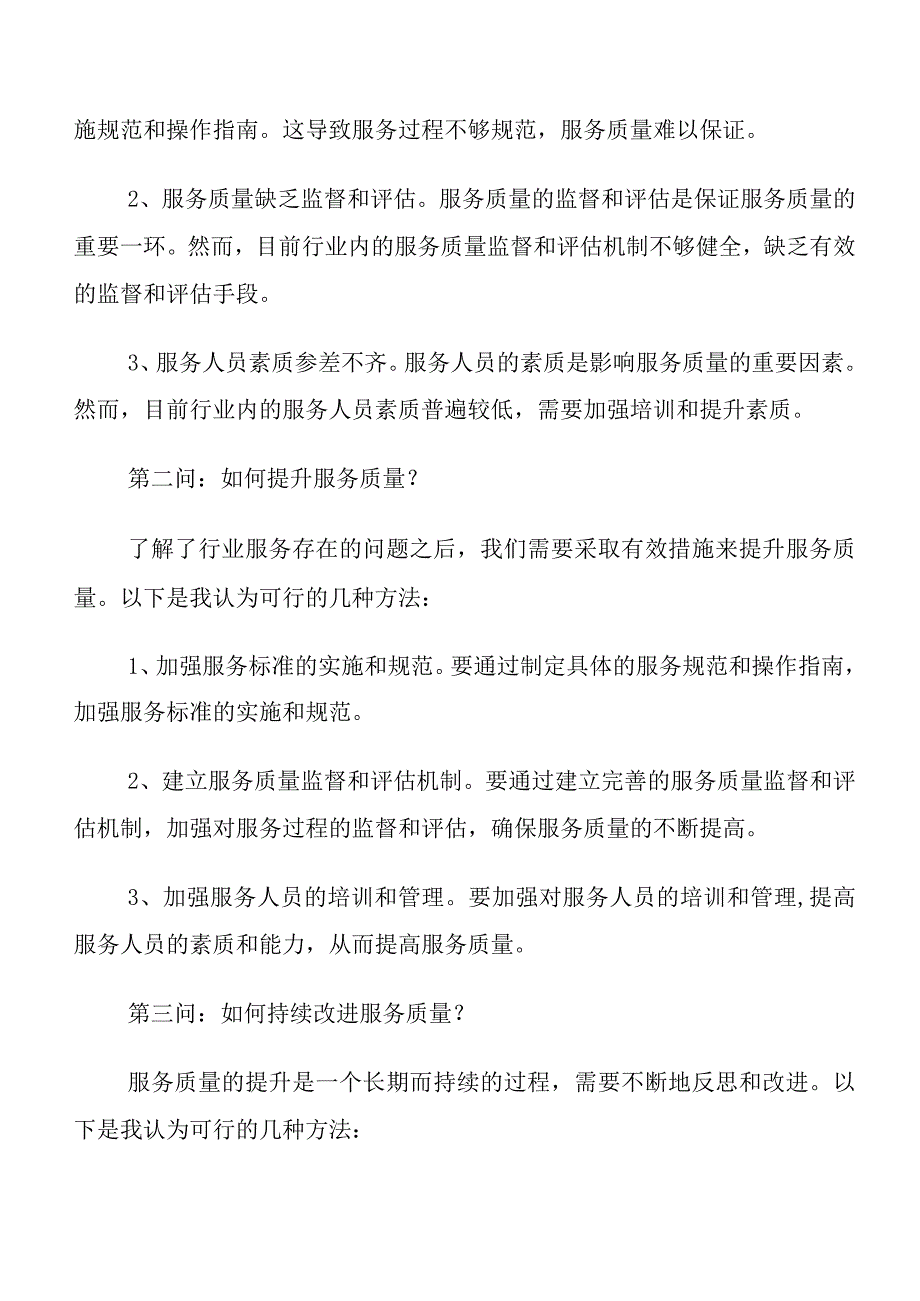 施规范和操作指南。这导致服务过程不够规范，服务质量难以保证。

2、服务质量缺乏监督和评估。服务质量的监督和评估是保证服务质量的重要一环。然而，目前行业内的服务质量监督和评估机制不够健全，缺乏有效的监督和评估手段。

3、服务人员素质参差不齐。服务人员的素质是影响服务质量的重要因素。然而，目前行业内的服务人员素质普遍较低，需要加强培训和提升素质。

第二问：如何提升服务质量？

了解了行业服务存在的问题之后，我们需要采取有效措施来提升服务质量。以下是我认为可行的几种方法：

1、加强服务标准的实施和规范。要通过制定具体的服务规范和操作指南，加强服务标准的实施和规范。

2、建立服务质量监督和评估机制。要通过建立完善的服务质量监督和评估机制，加强对服务过程的监督和评估，确保服务质量的不断提高。

3、加强服务人员的培训和管理。要加强对服务人员的培训和管理,提高服务人员的素质和能力，从而提高服务质量。

第三问：如何持续改进服务质量？

服务质量的提升是一个长期而持续的过程，需要不断地反思和改进。以下是我认为可行的几种方法：